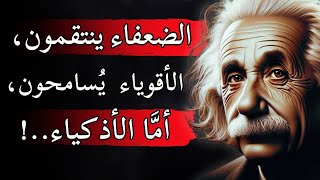 الضعفاء ينتقمون،
الأقوياء يُسامحون،
أمَّا الأذكياء..!